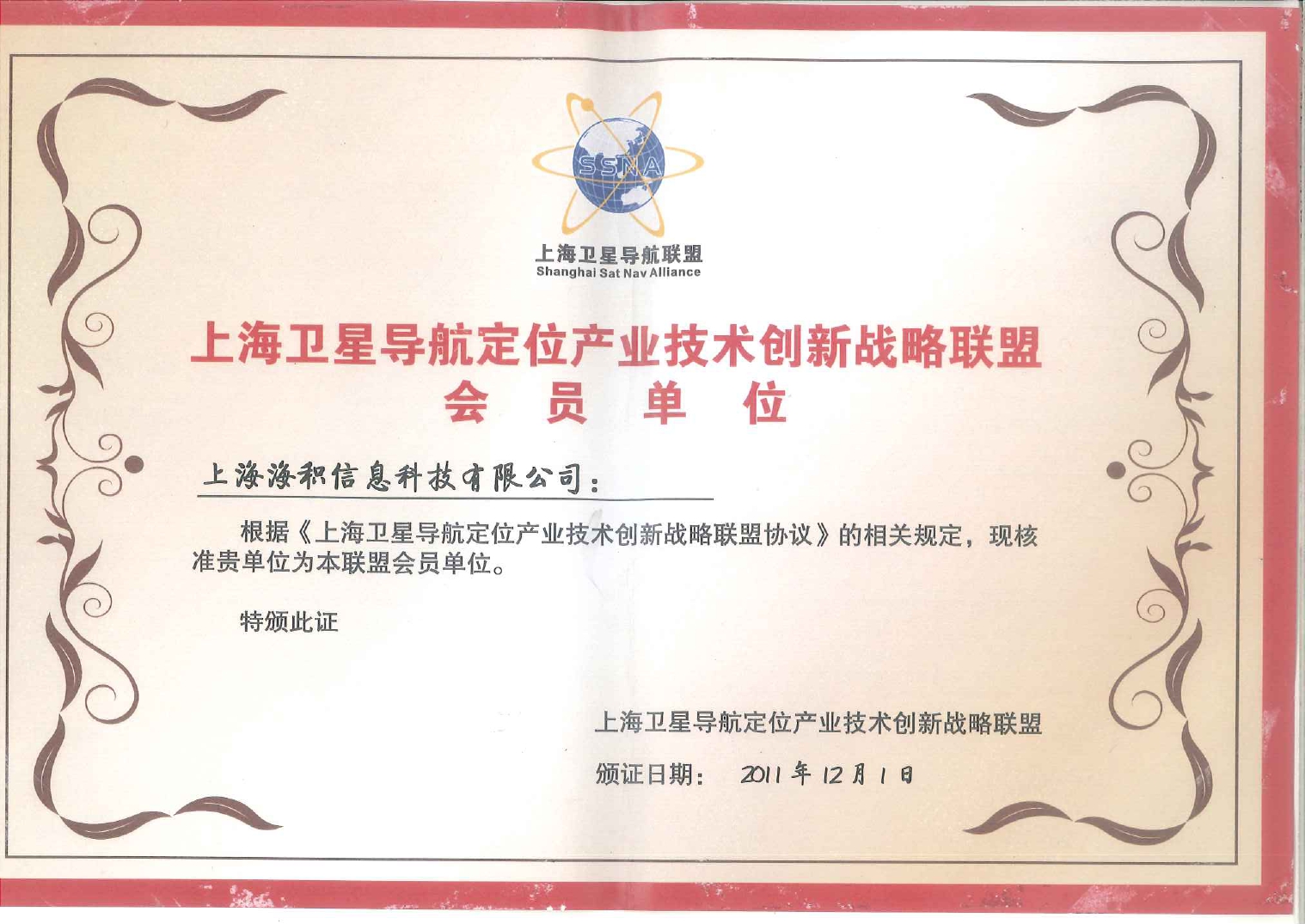 SSNA

上海卫星导航联盟
Shanghai Sat Nav Alliance

上海卫星导航定位产业技术创新战略联盟
会 员 单 位

上海海积信息科技有限公司：

根据《上海卫星导航定位产业技术创新战略联盟协议》的相关规定，现核准贵单位为本联盟会员单位。

特颁此证

上海卫星导航定位产业技术创新战略联盟

颁证日期： 2011年12月1日